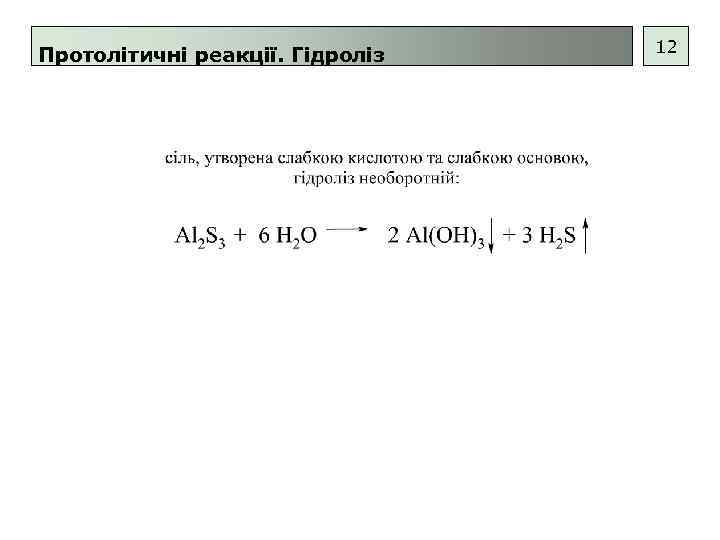 Протолітичні реакції. Гідроліз

12

сіль, утворена слабкою кислотою та слабкою основою, гідроліз необоротній:

$Al_2S_3 + 6\ H_2O \longrightarrow 2\ Al(OH)_3\downarrow + 3\ H_2S\uparrow$